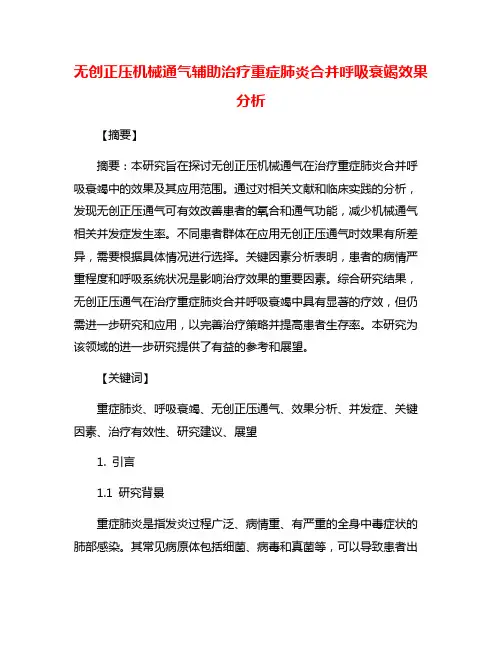 无创正压机械通气辅助治疗重症肺炎合并呼吸衰竭效果分析

【摘要】

摘要：本研究旨在探讨无创正压机械通气在治疗重症肺炎合并呼吸衰竭中的效果及其应用范围。通过对相关文献和临床实践的分析，发现无创正压通气可有效改善患者的氧合和通气功能，减少机械通气相关并发症发生率。不同患者群体在应用无创正压通气时效果有所差异，需要根据具体情况进行选择。关键因素分析表明，患者的病情严重程度和呼吸系统状况是影响治疗效果的重要因素。综合研究结果，无创正压通气在治疗重症肺炎合并呼吸衰竭中具有显著的疗效，但仍需进一步研究和应用，以完善治疗策略并提高患者生存率。本研究为该领域的进一步研究提供了有益的参考和展望。

【关键词】

重症肺炎、呼吸衰竭、无创正压通气、效果分析、并发症、关键因素、治疗有效性、研究建议、展望

1. 引言

1.1 研究背景

重症肺炎是指发炎过程广泛、病情重、有严重的全身中毒症状的肺部感染。其常见病原体包括细菌、病毒和真菌等，可以导致患者出